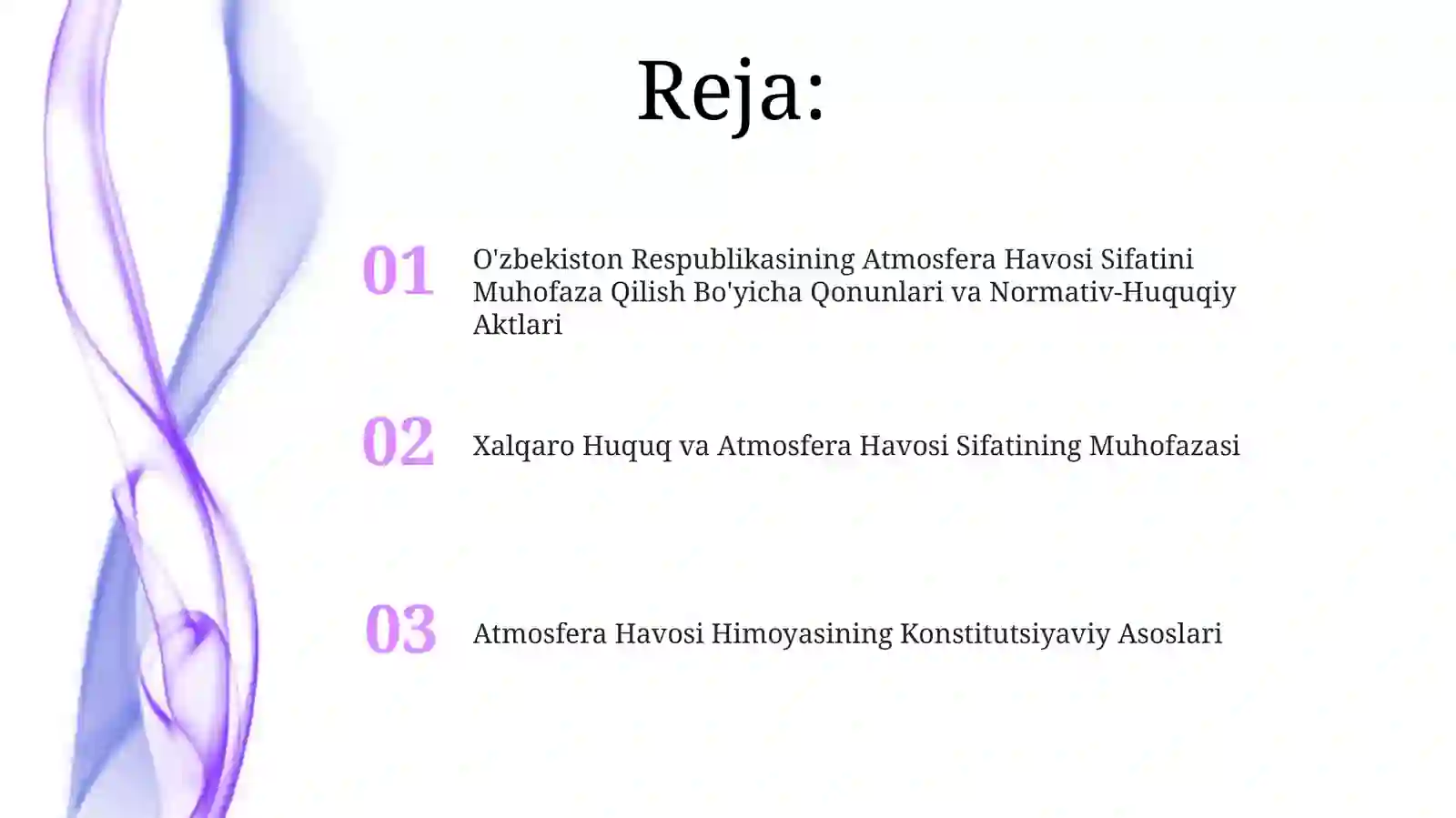 Reja:

01 O'zbekiston Respublikasining Atmosfera Havosi Sifatini Muhofaza Qilish Bo'yicha Qonunlari va Normativ-Huquqiy Aktlari

02 Xalqaro Huquq va Atmosfera Havosi Sifatining Muhofazasi

03 Atmosfera Havosi Himoyasining Konstitutsiyaviy Asoslari